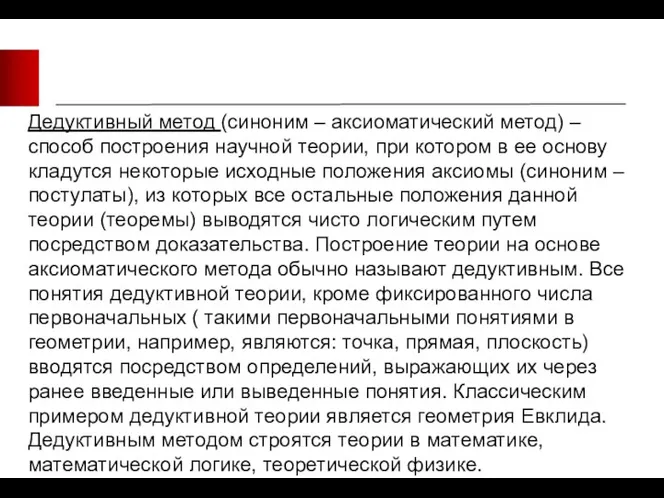 Дедуктивный метод (синоним – аксиоматический метод) – способ построения научной теории, при котором в ее основу кладутся некоторые исходные положения аксиомы (синоним – постулаты), из которых все остальные положения данной теории (теоремы) выводятся чисто логическим путем посредством доказательства. Построение теории на основе аксиоматического метода обычно называют дедуктивным. Все понятия дедуктивной теории, кроме фиксированного числа первоначальных ( такими первоначальными понятиями в геометрии, например, являются: точка, прямая, плоскость) вводятся посредством определений, выражающих их через ранее введенные или выведенные понятия. Классическим примером дедуктивной теории является геометрия Евклида. Дедуктивным методом строятся теории в математике, математической логике, теоретической физике.